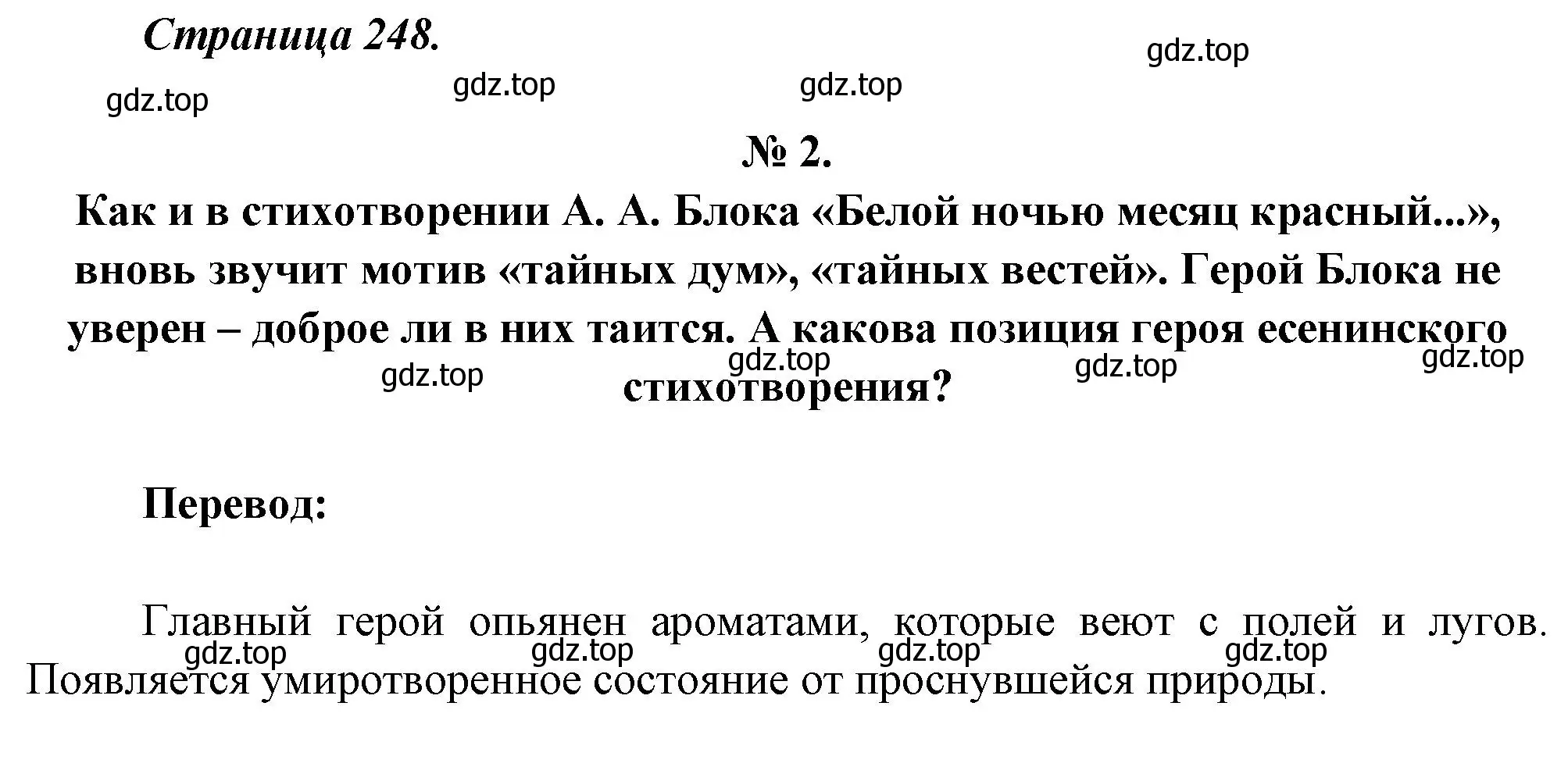 Страница 248.

gdz.top gdz.top gdz.top gdz.top

№ 2.

Как и в стихотворении А. А. Блока «Белой ночью месяц красный...», вновь звучит мотив «тайных дум», «тайных вестей». Герой Блока не уверен – доброе ли в них таится. А какова позиция героя есенинского стихотворения?

gdz.top gdz.top gdz.top gdz.top

Перевод:

Главный герой опьянен ароматами, которые веют с полей и лугов. Появляется умиротворенное состояние от проснувшейся природы.

gdz.top gdz.top gdz.top gdz.top